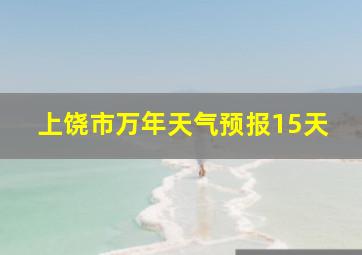 上饶市万年天气预报15天